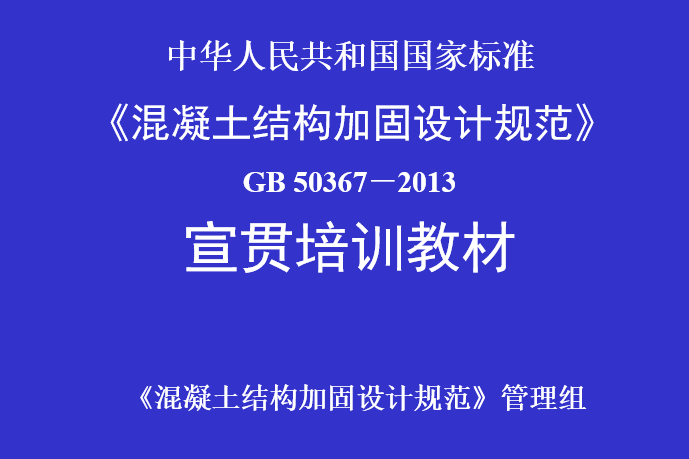 中华人民共和国国家标准

《混凝土结构加固设计规范》

GB 50367－2013

宣贯培训教材

《混凝土结构加固设计规范》管理组